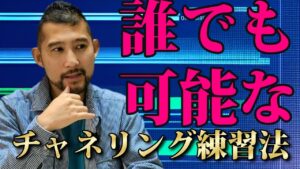 誰でも
可能な
チャネリング練習法